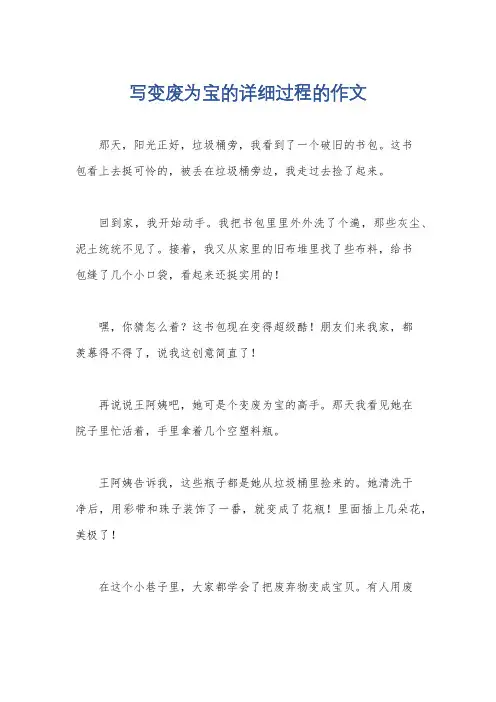 写变废为宝的详细过程的作文

那天，阳光正好，垃圾桶旁，我看到了一个破旧的书包。这书包看上去挺可怜的，被丢在垃圾桶旁边，我走过去捡了起来。

回到家，我开始动手。我把书包里里外外洗了个遍，那些灰尘、泥土统统不见了。接着，我又从家里的旧布堆里找了些布料，给书包缝了几个小口袋，看起来还挺实用的！

嘿，你猜怎么着？这书包现在变得超级酷！朋友们来我家，都羡慕得不得了，说我这创意简直了！

再说说王阿姨吧，她可是个变废为宝的高手。那天我看见她在院子里忙活着，手里拿着几个空塑料瓶。

王阿姨告诉我，这些瓶子都是她从垃圾桶里捡来的。她清洗干净后，用彩带和珠子装饰了一番，就变成了花瓶！里面插上几朵花，美极了！

在这个小巷子里，大家都学会了把废弃物变成宝贝。有人用废